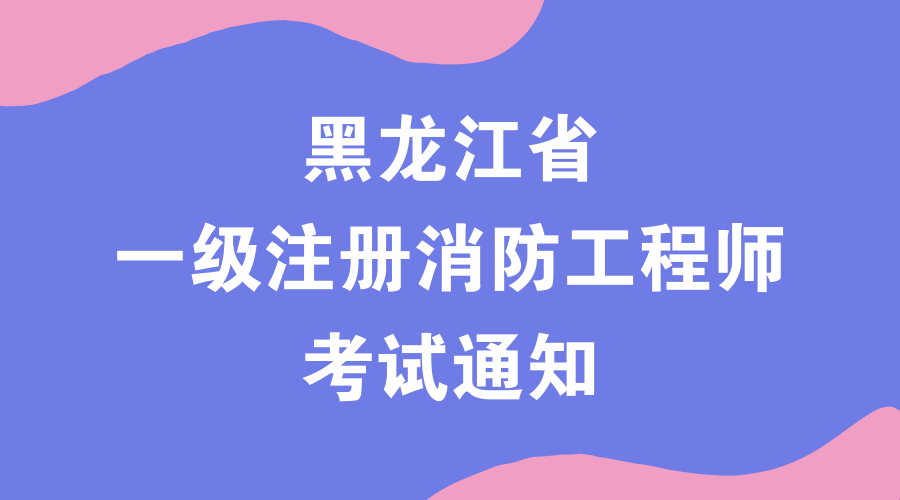 黑龙江省
一级注册消防工程师
考试通知